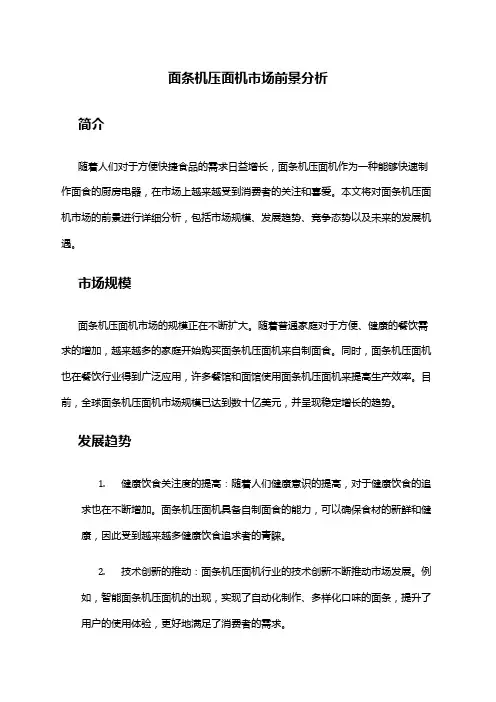 面条机压面机市场前景分析

简介

随着人们对于方便快捷食品的需求日益增长，面条机压面机作为一种能够快速制作面食的厨房电器，在市场上越来越受到消费者的关注和喜爱。本文将对面条机压面机市场的前景进行详细分析，包括市场规模、发展趋势、竞争态势以及未来的发展机遇。

市场规模

面条机压面机市场的规模正在不断扩大。随着普通家庭对于方便、健康的餐饮需求的增加，越来越多的家庭开始购买面条机压面机来自制面食。同时，面条机压面机也在餐饮行业得到广泛应用，许多餐馆和面馆使用面条机压面机来提高生产效率。目前，全球面条机压面机市场规模已达到数十亿美元，并呈现稳定增长的趋势。

发展趋势

1. 健康饮食关注度的提高：随着人们健康意识的提高，对于健康饮食的追求也在不断增加。面条机压面机具备自制面食的能力，可以确保食材的新鲜和健康，因此受到越来越多健康饮食追求者的青睐。

2. 技术创新的推动：面条机压面机行业的技术创新不断推动市场发展。例如，智能面条机压面机的出现，实现了自动化制作、多样化口味的面条，提升了用户的使用体验，更好地满足了消费者的需求。